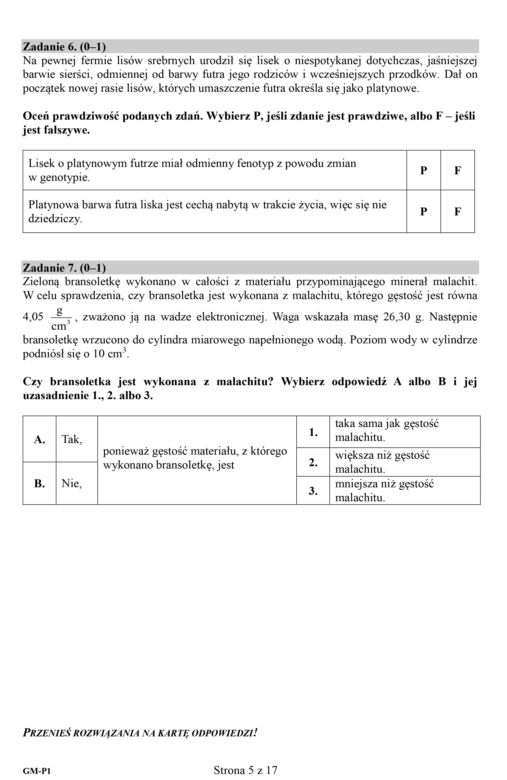 Zadanie 6. (0–1)
Na pewnej fermie lisów srebrnych urodził się lisek o niespotykanej dotychczas, jaśniejszej barwie sierści, odmiennej od barwy futra jego rodziców i wcześniejszych przodków. Dał on początek nowej rasie lisów, których umaszczenie futra określa się jako platynowe.

Oceń prawdziwość podanych zdań. Wybierz P, jeśli zdanie jest prawdziwe, albo F – jeśli jest fałszywe.

| Lisek o platynowym futrze miał odmienny fenotyp z powodu zmian w genotypie. | P | F |
|---|---|---|
| Platynowa barwa futra liska jest cechą nabytą w trakcie życia, więc się nie dziedziczy. | P | F |

Zadanie 7. (0–1)
Zieloną bransoletkę wykonano w całości z materiału przypominającego minerał malachit. W celu sprawdzenia, czy bransoletka jest wykonana z malachitu, którego gęstość jest równa 4,05 $\frac{g}{cm^3}$, zważono ją na wadze elektronicznej. Waga wskazała masę 26,30 g. Następnie bransoletkę wrzucono do cylindra miarowego napełnionego wodą. Poziom wody w cylindrze podniósł się o 10 $cm^3$.

Czy bransoletka jest wykonana z malachitu? Wybierz odpowiedź A albo B i jej uzasadnienie 1., 2. albo 3.

| A. | Tak, | ponieważ gęstość materiału, z którego wykonano bransoletkę, jest | 1. | taka sama jak gęstość malachitu. |
|---|---|---|---|---|
| | | | 2. | większa niż gęstość malachitu. |
| B. | Nie, | | 3. | mniejsza niż gęstość malachitu. |

PRZENIEŚ ROZWIĄZANIA NA KARTĘ ODPOWIEDZI!

GM-P1 Strona 5 z 17